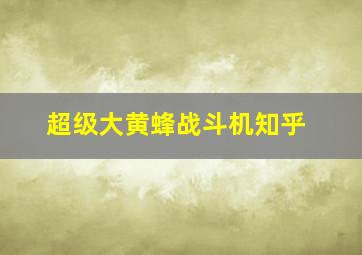 超级大黄蜂战斗机知乎